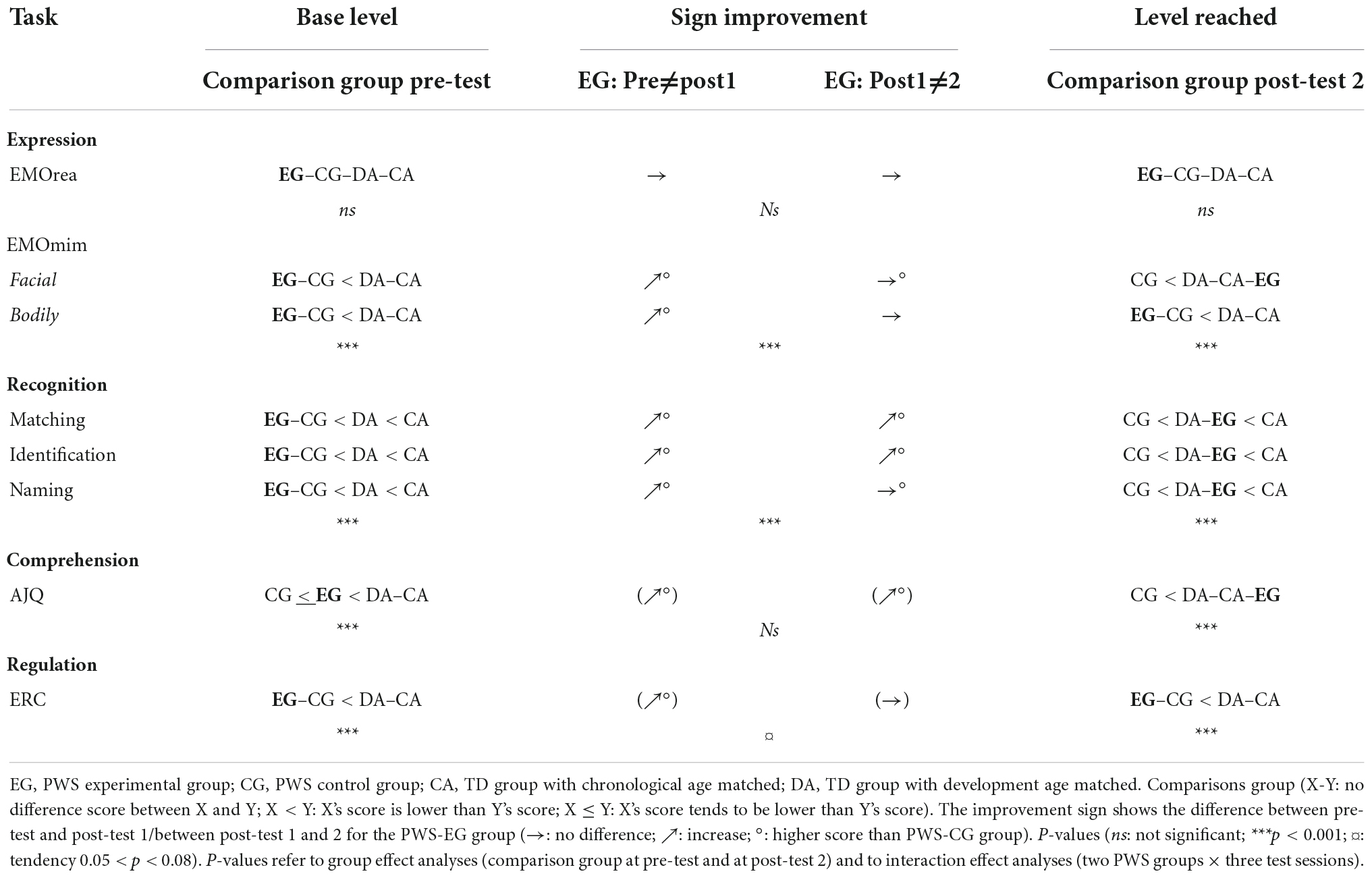 | Task | Base level | Sign improvement | | Level reached |
|---|---|---|---|---|
| | Comparison group pre-test | EG: Pre≠post1 | EG: Post1≠2 | Comparison group post-test 2 |
| **Expression** | | | | |
| EMOrea | **EG**–CG–DA–CA | → | → | **EG**–CG–DA–CA |
| | *ns* | *Ns* | | *ns* |
| EMOmim | | | | |
| *Facial* | **EG**–CG < DA–CA | ↗° | →° | CG < DA–CA–**EG** |
| *Bodily* | **EG**–CG < DA–CA | ↗° | → | **EG**–CG < DA–CA |
| | *** | *** | | *** |
| **Recognition** | | | | |
| Matching | **EG**–CG < DA < CA | ↗° | ↗° | CG < DA–**EG** < CA |
| Identification | **EG**–CG < DA < CA | ↗° | ↗° | CG < DA–**EG** < CA |
| Naming | **EG**–CG < DA < CA | ↗° | →° | CG < DA–**EG** < CA |
| | *** | *** | | *** |
| **Comprehension** | | | | |
| AJQ | CG ≤ **EG** < DA–CA | (↗°) | (↗°) | CG < DA–CA–**EG** |
| | *** | *Ns* | | *** |
| **Regulation** | | | | |
| ERC | **EG**–CG < DA–CA | (↗°) | (→) | **EG**–CG < DA–CA |
| | *** | ¤ | | *** |

EG, PWS experimental group; CG, PWS control group; CA, TD group with chronological age matched; DA, TD group with development age matched. Comparisons group (X-Y: no difference score between X and Y; X < Y: X's score is lower than Y's score; X ≤ Y: X's score tends to be lower than Y's score). The improvement sign shows the difference between pre-test and post-test 1/between post-test 1 and 2 for the PWS-EG group (→: no difference; ↗: increase; °: higher score than PWS-CG group). *P*-values (*ns*: not significant; ***$p$ < 0.001; ¤: tendency 0.05 < $p$ < 0.08). *P*-values refer to group effect analyses (comparison group at pre-test and at post-test 2) and to interaction effect analyses (two PWS groups × three test sessions).